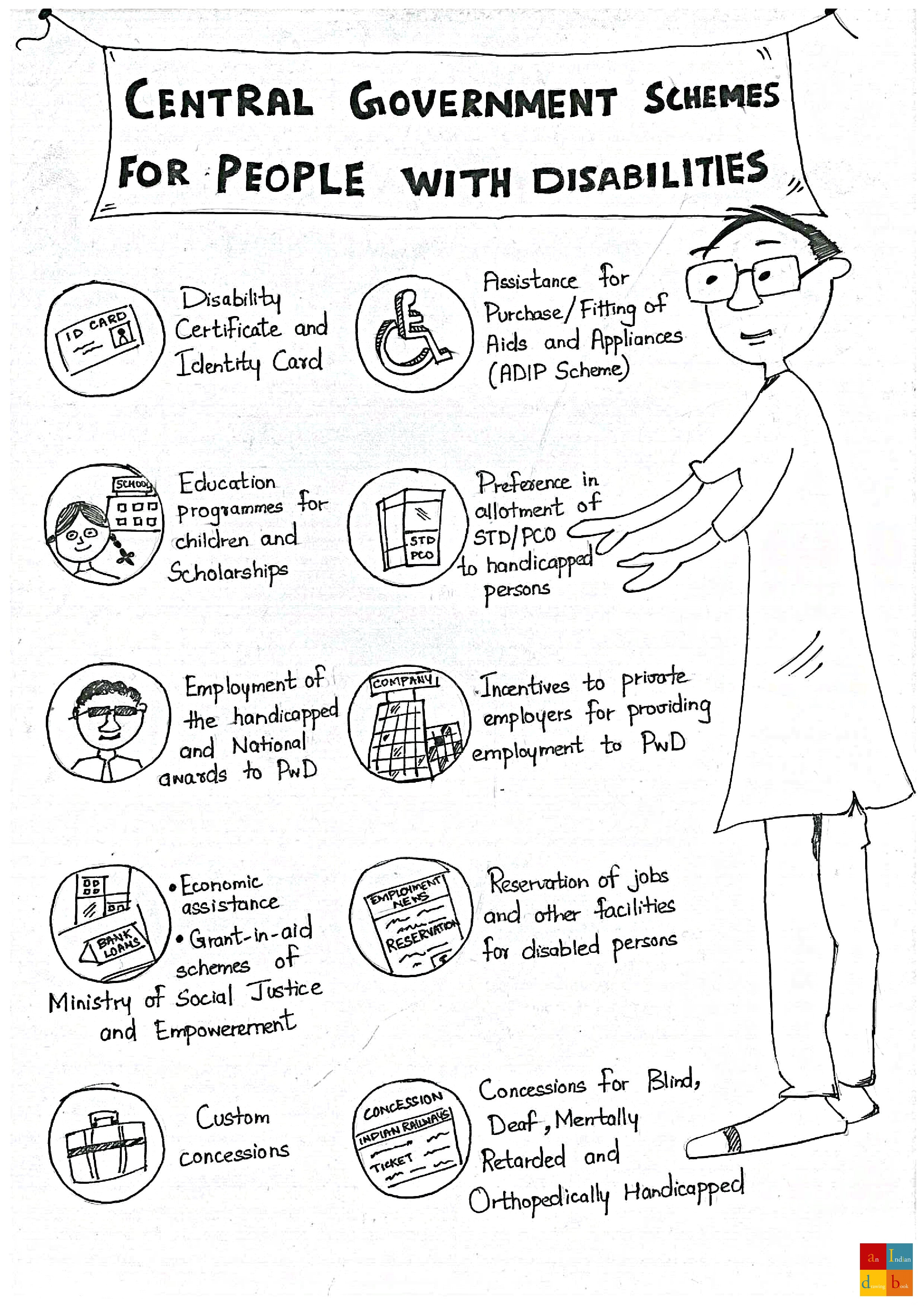 CENTRAL GOVERNMENT SCHEMES FOR PEOPLE WITH DISABILITIES

ID CARD

Disability Certificate and Identity Card

Assistance for Purchase/Fitting of Aids and Appliances (ADIP Scheme)

SCHOOL

Education programmes for children and Scholarships

STD PCO

Preference in allotment of STD/PCO to handicapped persons

Employment of the handicapped and National awards to PwD

COMPANY

Incentives to private employers for providing employment to PwD

BANK LOANS

• Economic assistance
• Grant-in-aid schemes of Ministry of Social Justice and Empowerement

EMPLOYMENT NEWS
RESERVATION

Reservation of jobs and other facilities for disabled persons

Custom concessions

CONCESSION
INDIAN RAILWAYS
TICKET

Concessions for Blind, Deaf, Mentally Retarded and Orthopedically Handicapped

an Indian drawing book